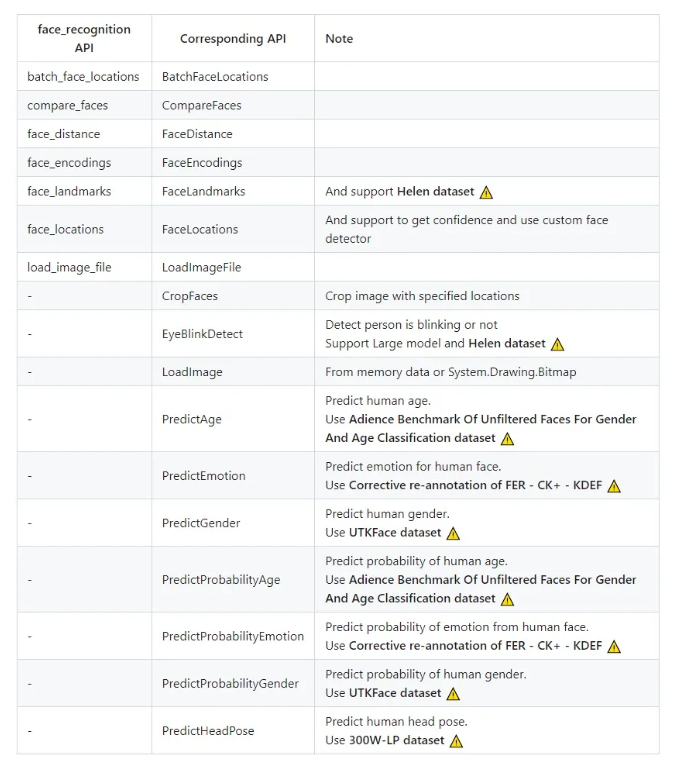 | face_recognition API | Corresponding API | Note |
|---|---|---|
| batch_face_locations | BatchFaceLocations | |
| compare_faces | CompareFaces | |
| face_distance | FaceDistance | |
| face_encodings | FaceEncodings | |
| face_landmarks | FaceLandmarks | And support Helen dataset ⚠ |
| face_locations | FaceLocations | And support to get confidence and use custom face detector |
| load_image_file | LoadImageFile | |
| - | CropFaces | Crop image with specified locations |
| - | EyeBlinkDetect | Detect person is blinking or not Support Large model and Helen dataset ⚠ |
| - | LoadImage | From memory data or System.Drawing.Bitmap |
| - | PredictAge | Predict human age. Use Adience Benchmark Of Unfiltered Faces For Gender And Age Classification dataset ⚠ |
| - | PredictEmotion | Predict emotion for human face. Use Corrective re-annotation of FER - CK+ - KDEF ⚠ |
| - | PredictGender | Predict human gender. Use UTKFace dataset ⚠ |
| - | PredictProbabilityAge | Predict probability of human age. Use Adience Benchmark Of Unfiltered Faces For Gender And Age Classification dataset ⚠ |
| - | PredictProbabilityEmotion | Predict probability of emotion from human face. Use Corrective re-annotation of FER - CK+ - KDEF ⚠ |
| - | PredictProbabilityGender | Predict probability of human gender. Use UTKFace dataset ⚠ |
| - | PredictHeadPose | Predict human head pose. Use 300W-LP dataset ⚠ |